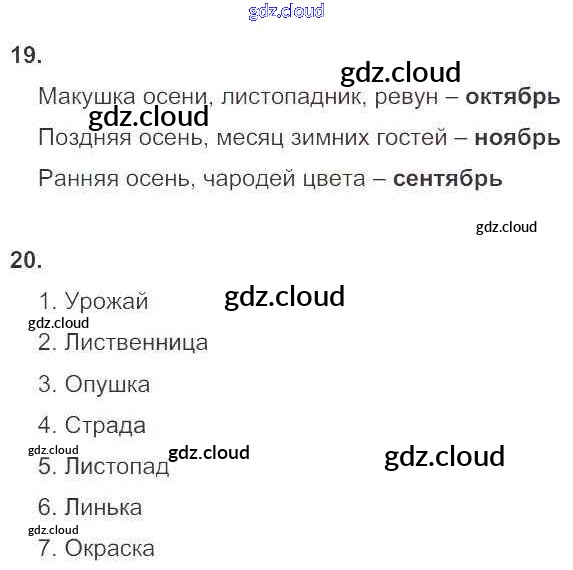 19.

Макушка осени, листопадник, ревун – октябрь

Поздняя осень, месяц зимних гостей – ноябрь

Ранняя осень, чародей цвета – сентябрь

20.

1. Урожай
2. Лиственница
3. Опушка
4. Страда
5. Листопад
6. Линька
7. Окраска

gdz.cloud